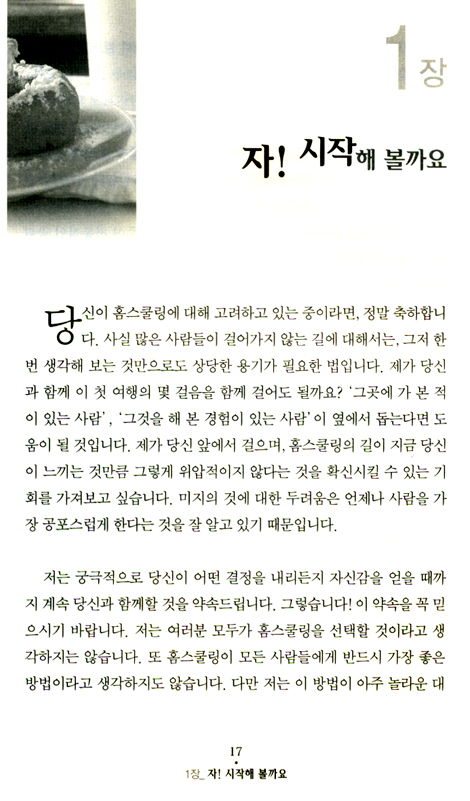 1장

자! 시작해 볼까요

당신이 홈스쿨링에 대해 고려하고 있는 중이라면, 정말 축하합니다. 사실 많은 사람들이 걸어가지 않는 길에 대해서는, 그저 한 번 생각해 보는 것만으로도 상당한 용기가 필요한 법입니다. 제가 당신과 함께 이 첫 여행의 몇 걸음을 함께 걸어도 될까요? '그곳에 가 본 적이 있는 사람', '그것을 해 본 경험이 있는 사람'이 옆에서 돕는다면 도움이 될 것입니다. 제가 당신 앞에서 걸으며, 홈스쿨링의 길이 지금 당신이 느끼는 것만큼 그렇게 위압적이지 않다는 것을 확신시킬 수 있는 기회를 가져보고 싶습니다. 미지의 것에 대한 두려움은 언제나 사람을 가장 공포스럽게 한다는 것을 잘 알고 있기 때문입니다.

저는 궁극적으로 당신이 어떤 결정을 내리든지 자신감을 얻을 때까지 계속 당신과 함께할 것을 약속드립니다. 그렇습니다! 이 약속을 꼭 믿으시기 바랍니다. 저는 여러분 모두가 홈스쿨링을 선택할 것이라고 생각하지는 않습니다. 또 홈스쿨링이 모든 사람들에게 반드시 가장 좋은 방법이라고 생각하지도 않습니다. 다만 저는 이 방법이 아주 놀라운 대

17
1장_ 자! 시작해 볼까요